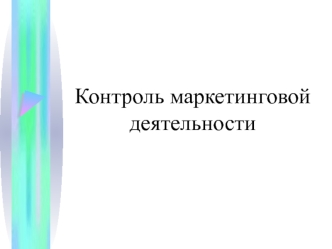 Контроль маркетинговой деятельности